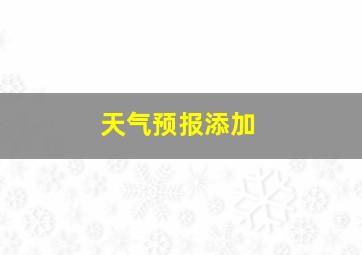 天气预报添加